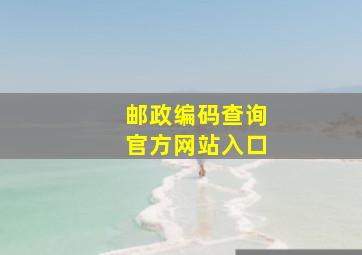 邮政编码查询
官方网站入口